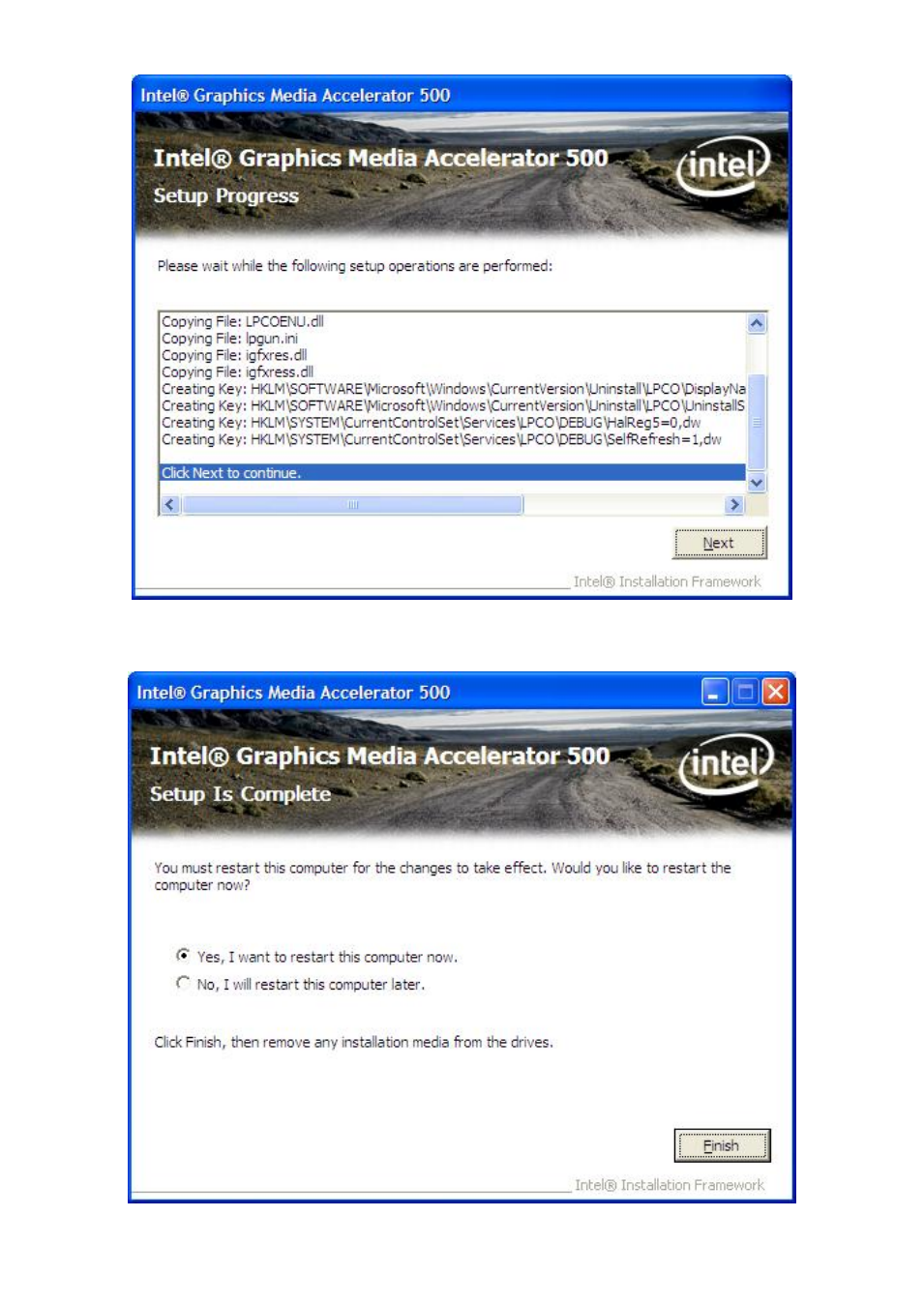 Intel® Graphics Media Accelerator 500

Intel® Graphics Media Accelerator 500

Setup Progress

intel

Please wait while the following setup operations are performed:

Copying File: LPCOENU.dll
Copying File: lpgun.ini
Copying File: igfxres.dll
Copying File: igfxress.dll
Creating Key: HKLM\SOFTWARE\Microsoft\Windows\CurrentVersion\Uninstall\LPCO\DisplayNa
Creating Key: HKLM\SOFTWARE\Microsoft\Windows\CurrentVersion\Uninstall\LPCO\UninstallS
Creating Key: HKLM\SYSTEM\CurrentControlSet\Services\LPCO\DEBUG\HalReg5=0,dw
Creating Key: HKLM\SYSTEM\CurrentControlSet\Services\LPCO\DEBUG\SelfRefresh=1,dw

Click Next to continue.

Next

Intel® Installation Framework

Intel® Graphics Media Accelerator 500

Intel® Graphics Media Accelerator 500

Setup Is Complete

intel

You must restart this computer for the changes to take effect. Would you like to restart the computer now?

Yes, I want to restart this computer now.

No, I will restart this computer later.

Click Finish, then remove any installation media from the drives.

Finish

Intel® Installation Framework